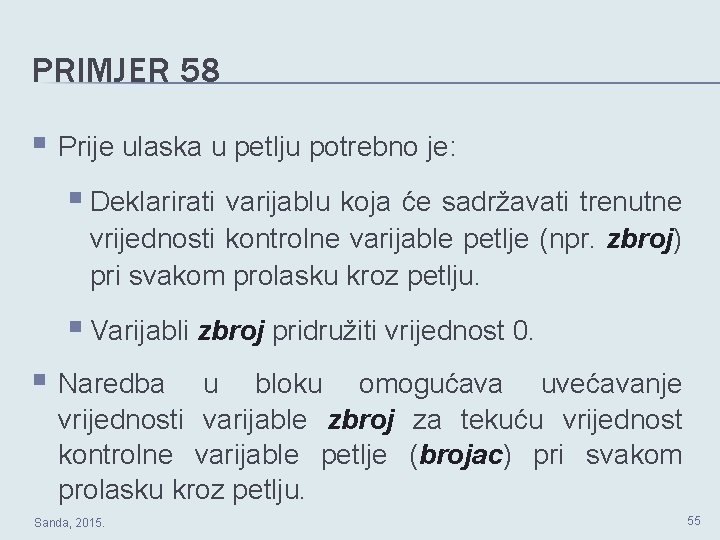 PRIMJER 58

Prije ulaska u petlju potrebno je:

Deklarirati varijablu koja će sadržavati trenutne vrijednosti kontrolne varijable petlje (npr. zbroj) pri svakom prolasku kroz petlju.

Varijabli zbroj pridružiti vrijednost 0.

Naredba u bloku omogućava uvećavanje vrijednosti varijable zbroj za tekuću vrijednost kontrolne varijable petlje (brojac) pri svakom prolasku kroz petlju.

Sanda, 2015.

55